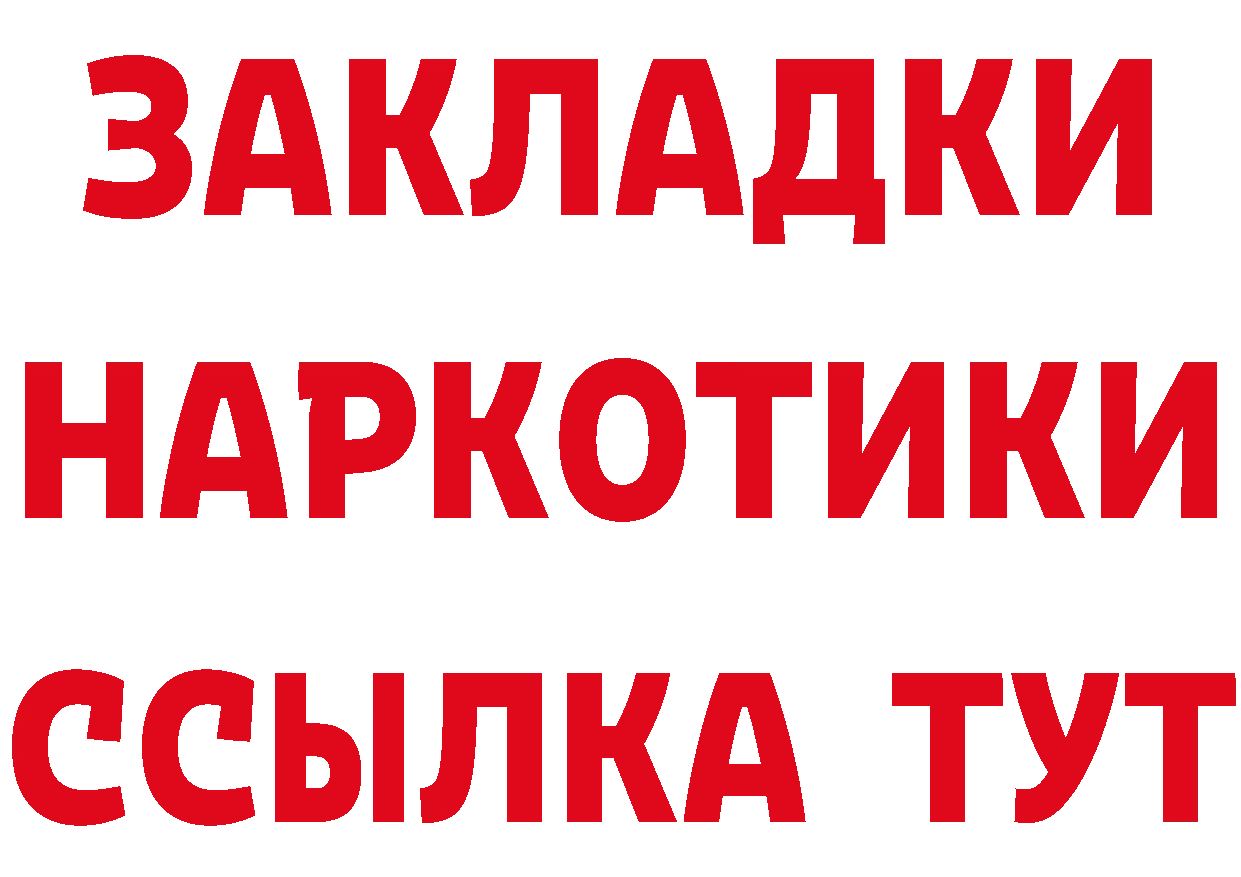 ЗАКЛАДКИ НАРКОТИКИ ССЫЛКА ТУТ